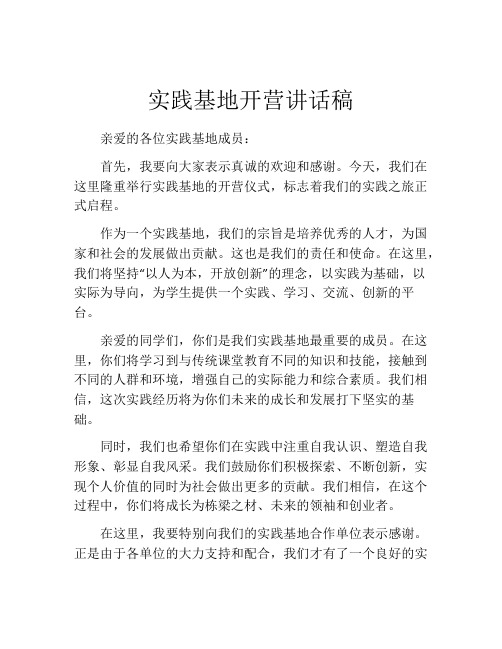 实践基地开营讲话稿

亲爱的各位实践基地成员：

首先，我要向大家表示真诚的欢迎和感谢。今天，我们在这里隆重举行实践基地的开营仪式，标志着我们的实践之旅正式启程。

作为一个实践基地，我们的宗旨是培养优秀的人才，为国家和社会的发展做出贡献。这也是我们的责任和使命。在这里，我们将坚持“以人为本，开放创新”的理念，以实践为基础，以实际为导向，为学生提供一个实践、学习、交流、创新的平台。

亲爱的同学们，你们是我们实践基地最重要的成员。在这里，你们将学习到与传统课堂教育不同的知识和技能，接触到不同的人群和环境，增强自己的实际能力和综合素质。我们相信，这次实践经历将为你们未来的成长和发展打下坚实的基础。

同时，我们也希望你们在实践中注重自我认识、塑造自我形象、彰显自我风采。我们鼓励你们积极探索、不断创新，实现个人价值的同时为社会做出更多的贡献。我们相信，在这个过程中，你们将成长为栋梁之材、未来的领袖和创业者。

在这里，我要特别向我们的实践基地合作单位表示感谢。正是由于各单位的大力支持和配合，我们才有了一个良好的实